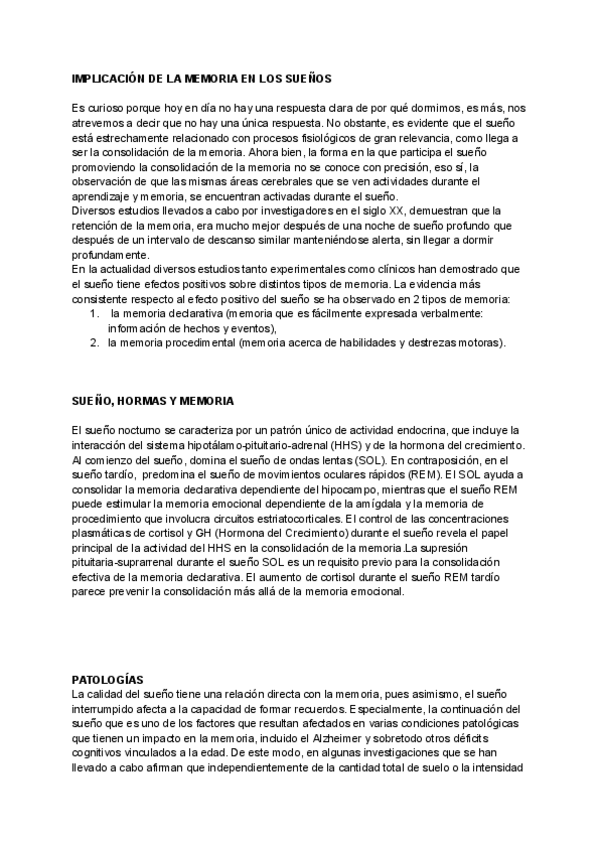 IMPLICACIÓN DE LA MEMORIA EN LOS SUEÑOS

Es curioso porque hoy en día no hay una respuesta clara de por qué dormimos, es más, nos atrevemos a decir que no hay una única respuesta. No obstante, es evidente que el sueño está estrechamente relacionado con procesos fisiológicos de gran relevancia, como llega a ser la consolidación de la memoria. Ahora bien, la forma en la que participa el sueño promoviendo la consolidación de la memoria no se conoce con precisión, eso sí, la observación de que las mismas áreas cerebrales que se ven actividades durante el aprendizaje y memoria, se encuentran activadas durante el sueño.
Diversos estudios llevados a cabo por investigadores en el siglo XX, demuestran que la retención de la memoria, era mucho mejor después de una noche de sueño profundo que después de un intervalo de descanso similar manteniéndose alerta, sin llegar a dormir profundamente.
En la actualidad diversos estudios tanto experimentales como clínicos han demostrado que el sueño tiene efectos positivos sobre distintos tipos de memoria. La evidencia más consistente respecto al efecto positivo del sueño se ha observado en 2 tipos de memoria:
1. la memoria declarativa (memoria que es fácilmente expresada verbalmente: información de hechos y eventos),
2. la memoria procedimental (memoria acerca de habilidades y destrezas motoras).

SUEÑO, HORMAS Y MEMORIA

El sueño nocturno se caracteriza por un patrón único de actividad endocrina, que incluye la interacción del sistema hipotálamo-pituitario-adrenal (HHS) y de la hormona del crecimiento. Al comienzo del sueño, domina el sueño de ondas lentas (SOL). En contraposición, en el sueño tardío, predomina el sueño de movimientos oculares rápidos (REM). El SOL ayuda a consolidar la memoria declarativa dependiente del hipocampo, mientras que el sueño REM puede estimular la memoria emocional dependiente de la amígdala y la memoria de procedimiento que involucra circuitos estriatocorticales. El control de las concentraciones plasmáticas de cortisol y GH (Hormona del Crecimiento) durante el sueño revela el papel principal de la actividad del HHS en la consolidación de la memoria.La supresión pituitaria-suprarrenal durante el sueño SOL es un requisito previo para la consolidación efectiva de la memoria declarativa. El aumento de cortisol durante el sueño REM tardío parece prevenir la consolidación más allá de la memoria emocional.

PATOLOGÍAS
La calidad del sueño tiene una relación directa con la memoria, pues asimismo, el sueño interrumpido afecta a la capacidad de formar recuerdos. Especialmente, la continuación del sueño que es uno de los factores que resultan afectados en varias condiciones patológicas que tienen un impacto en la memoria, incluido el Alzheimer y sobretodo otros déficits cognitivos vinculados a la edad. De este modo, en algunas investigaciones que se han llevado a cabo afirman que independientemente de la cantidad total de suelo o la intensidad